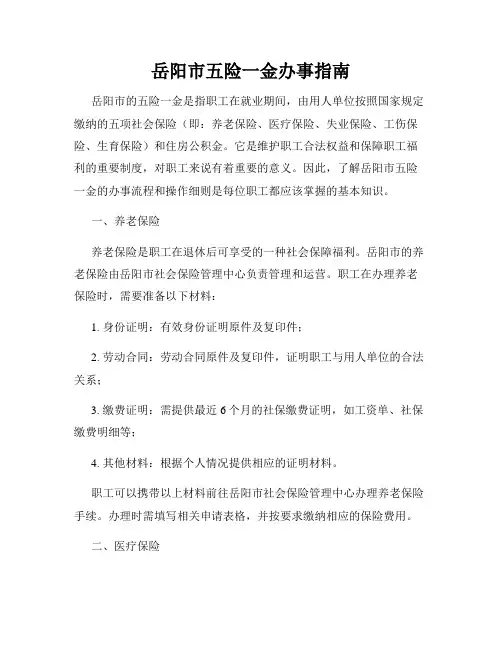 岳阳市五险一金办事指南

岳阳市的五险一金是指职工在就业期间，由用人单位按照国家规定缴纳的五项社会保险（即：养老保险、医疗保险、失业保险、工伤保险、生育保险）和住房公积金。它是维护职工合法权益和保障职工福利的重要制度，对职工来说有着重要的意义。因此，了解岳阳市五险一金的办事流程和操作细则是每位职工都应该掌握的基本知识。

一、养老保险

养老保险是职工在退休后可享受的一种社会保障福利。岳阳市的养老保险由岳阳市社会保险管理中心负责管理和运营。职工在办理养老保险时，需要准备以下材料：

1. 身份证明：有效身份证明原件及复印件；

2. 劳动合同：劳动合同原件及复印件，证明职工与用人单位的合法关系；

3. 缴费证明：需提供最近 6 个月的社保缴费证明，如工资单、社保缴费明细等；

4. 其他材料：根据个人情况提供相应的证明材料。

职工可以携带以上材料前往岳阳市社会保险管理中心办理养老保险手续。办理时需填写相关申请表格，并按要求缴纳相应的保险费用。

二、医疗保险